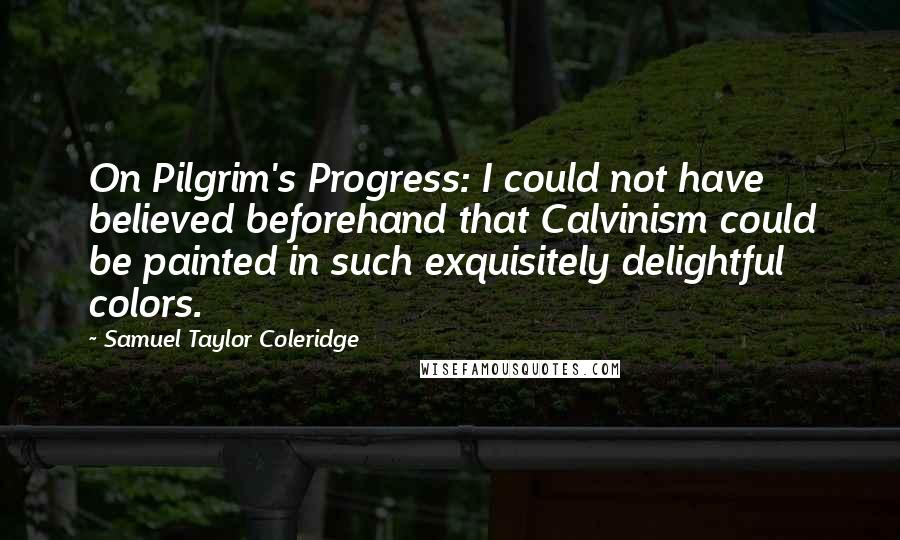 On Pilgrim's Progress: I could not have believed beforehand that Calvinism could be painted in such exquisitely delightful colors.

- Samuel Taylor Coleridge

WISEFAMOUSQUOTES.COM